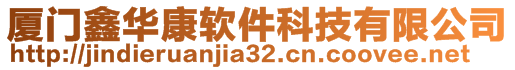 厦门鑫华康软件科技有限公司
http://jindieruanjia32.cn.coovee.net